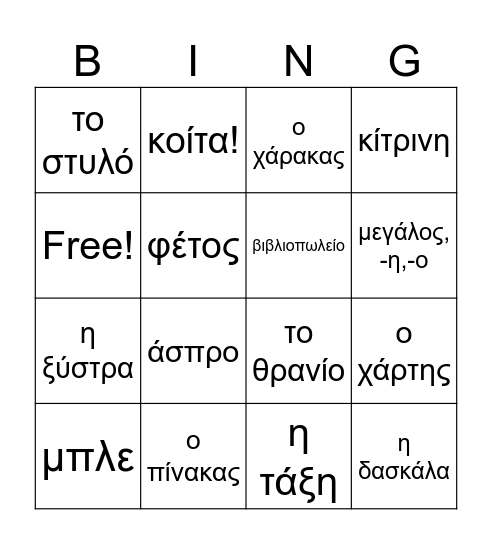 | B | I | N | G |
|---|---|---|---|
| το στυλό | κοίτα! | ο χάρακας | κίτρινη |
| Free! | φέτος | βιβλιοπωλείο | μεγάλος, -η,-ο |
| η ξύστρα | άσπρο | το θρανίο | ο χάρτης |
| μπλε | ο πίνακας | η τάξη | η δασκάλα |